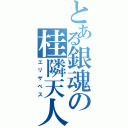 とある銀魂の桂隣天人

エリザベス